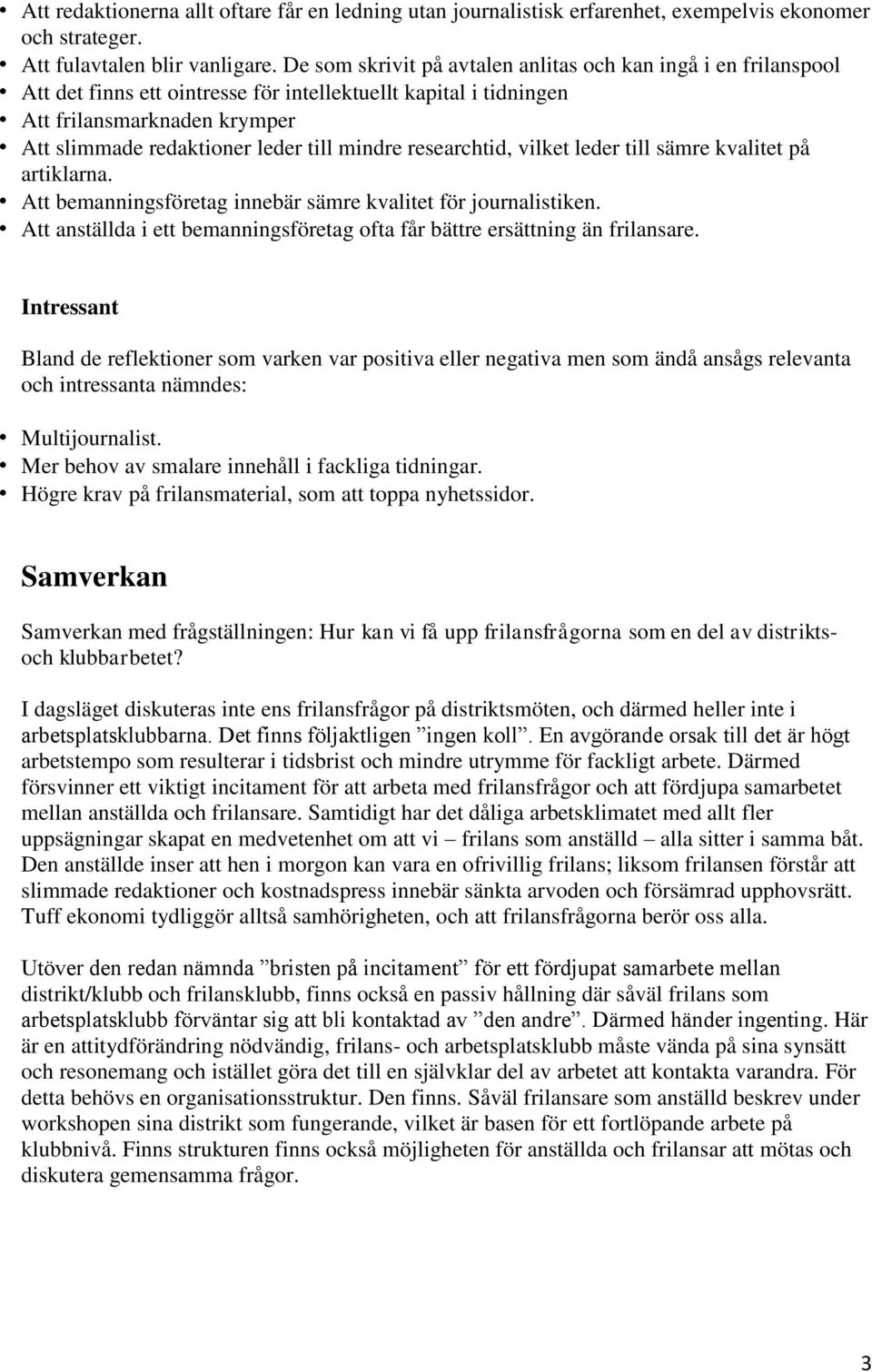 • Att redaktionerna allt oftare får en ledning utan journalistisk erfarenhet, exempelvis ekonomer och strateger.
• Att fulavtalen blir vanligare. De som skrivit på avtalen anlitas och kan ingå i en frilanspool
• Att det finns ett ointresse för intellektuellt kapital i tidningen
• Att frilansmarknaden krymper
• Att slimmade redaktioner leder till mindre researchtid, vilket leder till sämre kvalitet på artiklarna.
• Att bemanningsföretag innebär sämre kvalitet för journalistiken.
• Att anställda i ett bemanningsföretag ofta får bättre ersättning än frilansare.

Intressant

Bland de reflektioner som varken var positiva eller negativa men som ändå ansågs relevanta och intressanta nämndes:

• Multijournalist.
• Mer behov av smalare innehåll i fackliga tidningar.
• Högre krav på frilansmaterial, som att toppa nyhetssidor.

Samverkan

Samverkan med frågställningen: Hur kan vi få upp frilansfrågorna som en del av distrikts- och klubbarbetet?

I dagsläget diskuteras inte ens frilansfrågor på distriktsmöten, och därmed heller inte i arbetsplatsklubbarna. Det finns följaktligen ”ingen koll”. En avgörande orsak till det är högt arbetstempo som resulterar i tidsbrist och mindre utrymme för fackligt arbete. Därmed försvinner ett viktigt incitament för att arbeta med frilansfrågor och att fördjupa samarbetet mellan anställda och frilansare. Samtidigt har det dåliga arbetsklimatet med allt fler uppsägningar skapat en medvetenhet om att vi – frilans som anställd – alla sitter i samma båt. Den anställde inser att hen i morgon kan vara en ofrivillig frilans; liksom frilansen förstår att slimmade redaktioner och kostnadspress innebär sänkta arvoden och försämrad upphovsrätt. Tuff ekonomi tydliggör alltså samhörigheten, och att frilansfrågorna berör oss alla.

Utöver den redan nämnda ”bristen på incitament” för ett fördjupat samarbete mellan distrikt/klubb och frilansklubb, finns också en passiv hållning där såväl frilans som arbetsplatsklubb förväntar sig att bli kontaktad av ”den andre”. Därmed händer ingenting. Här är en attitydförändring nödvändig, frilans- och arbetsplatsklubb måste vända på sina synsätt och resonemang och istället göra det till en självklar del av arbetet att kontakta varandra. För detta behövs en organisationsstruktur. Den finns. Såväl frilansare som anställd beskrev under workshopen sina distrikt som fungerande, vilket är basen för ett fortlöpande arbete på klubbnivå. Finns strukturen finns också möjligheten för anställda och frilansar att mötas och diskutera gemensamma frågor.

3